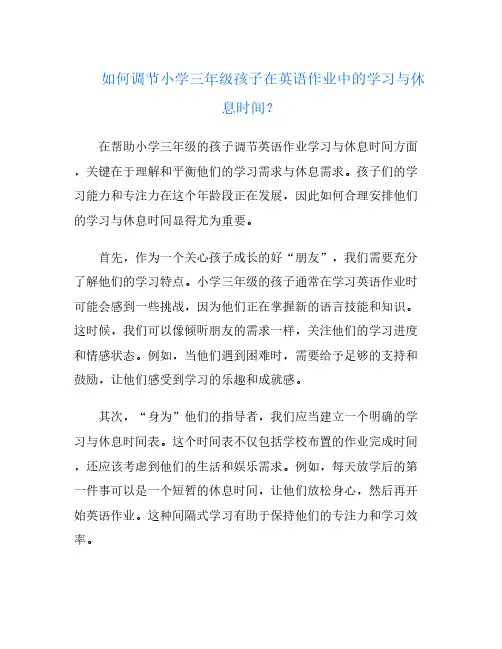 如何调节小学三年级孩子在英语作业中的学习与休息时间？

在帮助小学三年级的孩子调节英语作业学习与休息时间方面，关键在于理解和平衡他们的学习需求与休息需求。孩子们的学习能力和专注力在这个年龄段正在发展，因此如何合理安排他们的学习与休息时间显得尤为重要。

首先，作为一个关心孩子成长的好“朋友”，我们需要充分了解他们的学习特点。小学三年级的孩子通常在学习英语作业时可能会感到一些挑战，因为他们正在掌握新的语言技能和知识。这时候，我们可以像倾听朋友的需求一样，关注他们的学习进度和情感状态。例如，当他们遇到困难时，需要给予足够的支持和鼓励，让他们感受到学习的乐趣和成就感。

其次，“身为”他们的指导者，我们应当建立一个明确的学习与休息时间表。这个时间表不仅包括学校布置的作业完成时间，还应该考虑到他们的生活和娱乐需求。例如，每天放学后的第一件事可以是一个短暂的休息时间，让他们放松身心，然后再开始英语作业。这种间隔式学习有助于保持他们的专注力和学习效率。